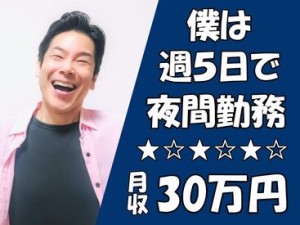 僕は
週5日で
夜間勤務
★☆★☆★☆
月収 30万円